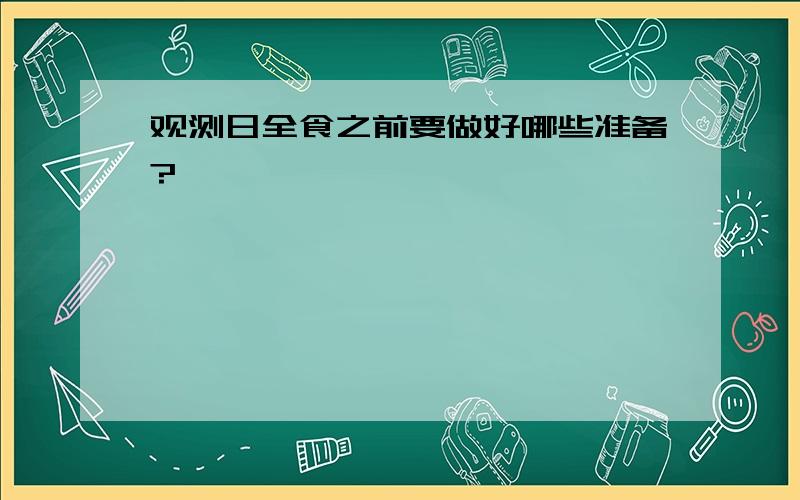 观测日全食之前要做好哪些准备?